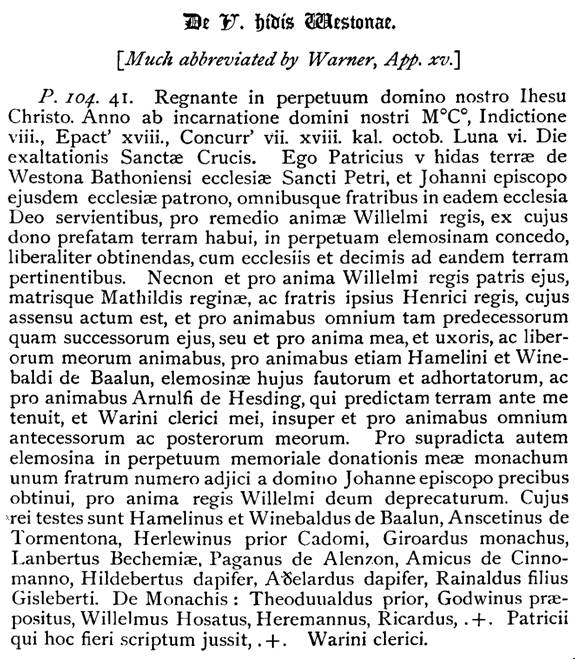 De V. hidis Westonae.

[Much abbreviated by Warner, App. xv.]

P. 104. 41. Regnante in perpetuum domino nostro Ihesu Christo. Anno ab incarnatione domini nostri M°C°, Indictione viii., Epact' xviii., Concurr' vii. xviii. kal. octob. Luna vi. Die exaltationis Sanctæ Crucis. Ego Patricius v hidas terræ de Westona Bathoniensi ecclesiæ Sancti Petri, et Johanni episcopo ejusdem ecclesiæ patrono, omnibusque fratribus in eadem ecclesia Deo servientibus, pro remedio animæ Willelmi regis, ex cujus dono prefatam terram habui, in perpetuam elemosinam concedo, liberaliter obtinendas, cum ecclesiis et decimis ad eandem terram pertinentibus. Necnon et pro anima Willelmi regis patris ejus, matrisque Mathildis reginæ, ac fratris ipsius Henrici regis, cujus assensu actum est, et pro animabus omnium tam predecessorum quam successorum ejus, seu et pro anima mea, et uxoris, ac liberorum meorum animabus, pro animabus etiam Hamelini et Winebaldi de Baalun, elemosinæ hujus fautorum et adhortatorum, ac pro animabus Arnulfi de Hesding, qui predictam terram ante me tenuit, et Warini clerici mei, insuper et pro animabus omnium antecessorum ac posterorum meorum. Pro supradicta autem elemosina in perpetuum memoriale donationis meæ monachum unum fratrum numero adjici a domino Johanne episcopo precibus obtinui, pro anima regis Willelmi deum deprecaturum. Cujus rei testes sunt Hamelinus et Winebaldus de Baalun, Anscetinus de Tormentona, Herlewinus prior Cadomi, Giroardus monachus, Lanbertus Bechemiæ, Paganus de Alenzon, Amicus de Cinnomanno, Hildebertus dapifer, Aðelardus dapifer, Rainaldus filius Gisleberti. De Monachis: Theoduualdus prior, Godwinus præpositus, Willelmus Hosatus, Heremannus, Ricardus, .+. Patricii qui hoc fieri scriptum jussit, .+. Warini clerici.